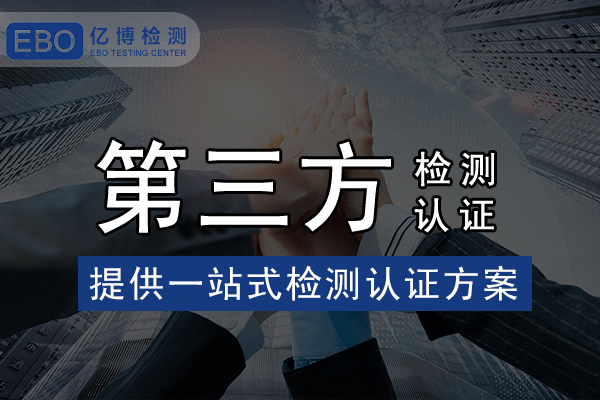 EBO 亿博检测
EBO TESTING CENTER

第三方 检测 认证

提供一站式检测认证方案